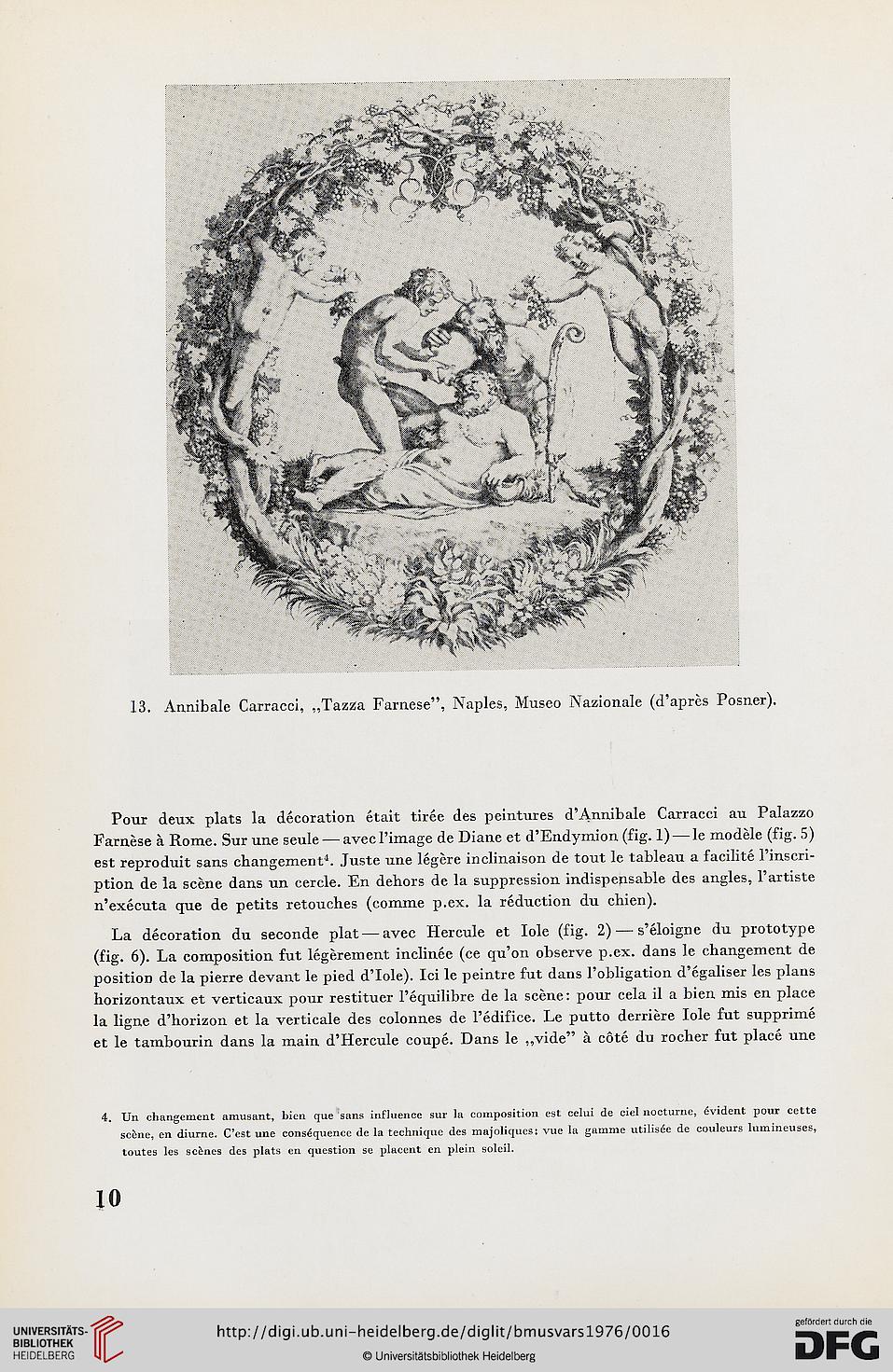 13. Annibale Carracci, „Tazza Farnese", Naples, Museo Nazionale (d'après Posner).

Pour deux plats la décoration était tirée des peintures d'Annibale Carracci au Palazzo Farnèse à Rome. Sur une seule — avec l'image de Diane et d'Endymion (fig. 1) — le modèle (fig. 5) est reproduit sans changement$^4$. Juste une légère inclinaison de tout le tableau a facilité l'inscription de la scène dans un cercle. En dehors de la suppression indispensable des angles, l'artiste n'exécuta que de petits retouches (comme p.ex. la réduction du chien).

La décoration du seconde plat — avec Hercule et Iole (fig. 2) — s'éloigne du prototype (fig. 6). La composition fut légèrement inclinée (ce qu'on observe p.ex. dans le changement de position de la pierre devant le pied d'Iole). Ici le peintre fut dans l'obligation d'égaliser les plans horizontaux et verticaux pour restituer l'équilibre de la scène: pour cela il a bien mis en place la ligne d'horizon et la verticale des colonnes de l'édifice. Le putto derrière Iole fut supprimé et le tambourin dans la main d'Hercule coupé. Dans le „vide" à côté du rocher fut placé une

4. Un changement amusant, bien que sans influence sur la composition est celui de ciel nocturne, évident pour cette scène, en diurne. C'est une conséquence de la technique des majoliques; vue la gamme utilisée de couleurs lumineuses, toutes les scènes des plats en question se placent en plein soleil.

10

UNIVERSITÄTS-BIBLIOTHEK HEIDELBERG

http://digi.ub.uni-heidelberg.de/diglit/bmusvars1976/0016

© Universitätsbibliothek Heidelberg

gefördert durch die DFG